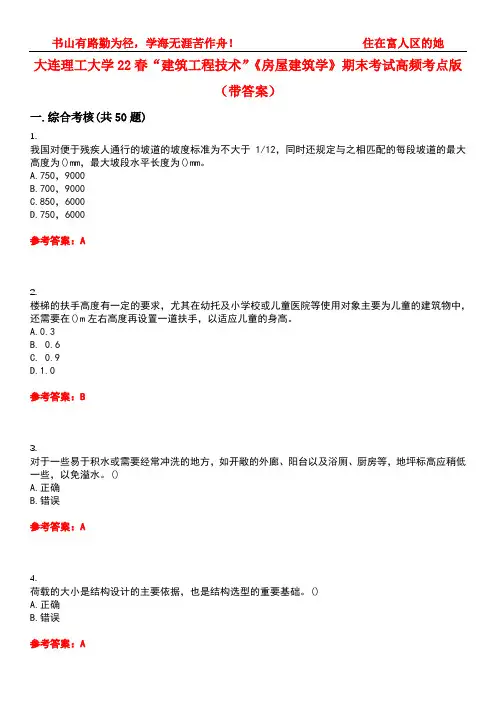 书山有路勤为径，学海无涯苦作舟！　　　　住在富人区的她

大连理工大学22春“建筑工程技术”《房屋建筑学》期末考试高频考点版（带答案）

一.综合考核(共50题)

1.
我国对便于残疾人通行的坡道的坡度标准为不大于 1/12，同时还规定与之相匹配的每段坡道的最大高度为()mm，最大坡段水平长度为()mm。
A.750，9000
B.700，9000
C.850，6000
D.750，6000

参考答案：A

2.
楼梯的扶手高度有一定的要求，尤其在幼托及小学校或儿童医院等使用对象主要为儿童的建筑物中，还需要在()m左右高度再设置一道扶手，以适应儿童的身高。
A.0.3
B. 0.6
C. 0.9
D.1.0

参考答案：B

3.
对于一些易于积水或需要经常冲洗的地方，如开敞的外廊、阳台以及浴厕、厨房等，地坪标高应稍低一些，以免溢水。()
A.正确
B.错误

参考答案：A

4.
荷载的大小是结构设计的主要依据，也是结构选型的重要基础。()
A.正确
B.错误

参考答案：A